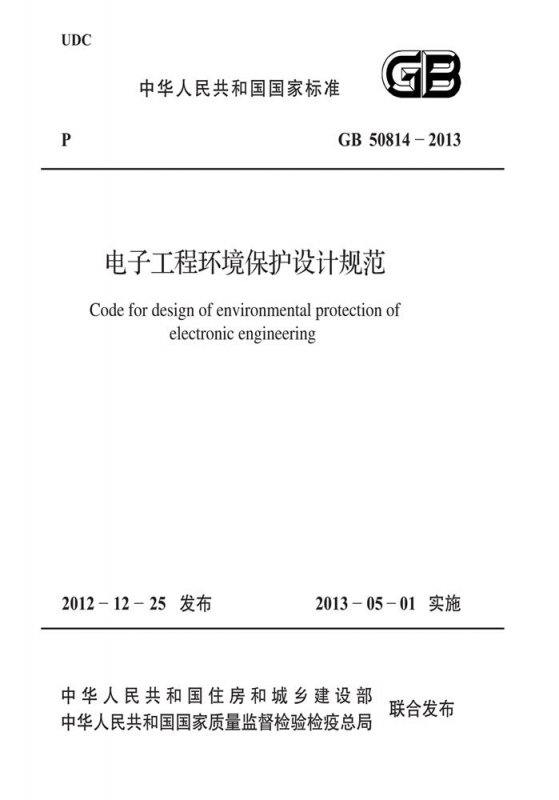 UDC

中华人民共和国国家标准

GB

P

GB 50814－2013

电子工程环境保护设计规范

Code for design of environmental protection of electronic engineering

2012－12－25 发布

2013－05－01 实施

中华人民共和国住房和城乡建设部
中华人民共和国国家质量监督检验检疫总局

联合发布